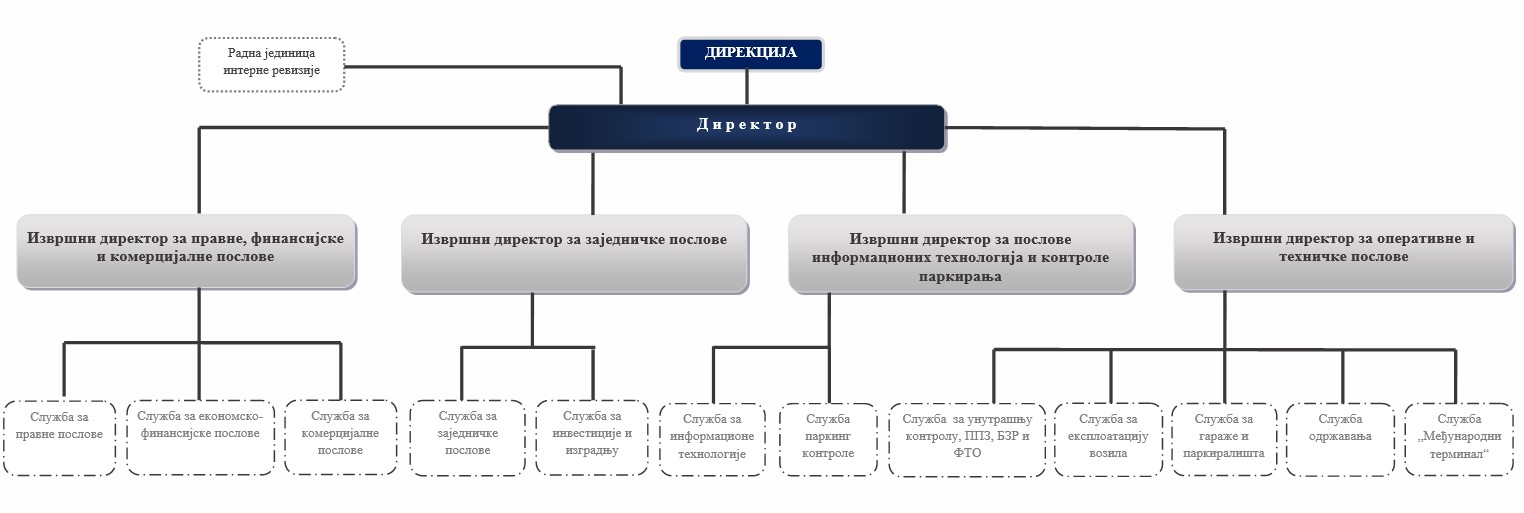 Радна јединица интерне ревизије

ДИРЕКЦИЈА

Директор

Извршни директор за правне, финансијске и комерцијалне послове

Извршни директор за заједничке послове

Извршни директор за послове информационих технологија и контроле паркирања

Извршни директор за оперативне и техничке послове

Служба за правне послове

Служба за економско-финансијске послове

Служба за комерцијалне послове

Служба за заједничке послове

Служба за инвестиције и изградњу

Служба за информационе технологије

Служба паркинг контроле

Служба за унутрашњу контролу, ППЗ, БЗР и ФТО

Служба за експлоатацију возила

Служба за гараже и паркиралишта

Служба одржавања

Служба „Међународни терминал“